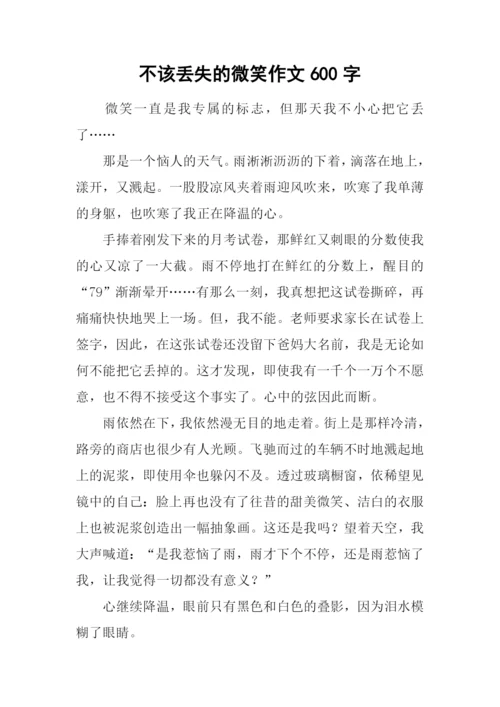 不该丢失的微笑作文 600 字

微笑一直是我专属的标志，但那天我不小心把它丢了……

那是一个恼人的天气。雨淅淅沥沥的下着，滴落在地上，漾开，又溅起。一股股凉风夹着雨迎风吹来，吹寒了我单薄的身躯，也吹寒了我正在降温的心。

手捧着刚发下来的月考试卷，那鲜红又刺眼的分数使我的心又凉了一大截。雨不停地打在鲜红的分数上，醒目的“79”渐渐晕开……有那么一刻，我真想把这试卷撕碎，再痛痛快快地哭上一场。但，我不能。老师要求家长在试卷上签字，因此，在这张试卷还没留下爸妈大名前，我是无论如何不能把它丢掉的。这才发现，即使我有一千个一万个不愿意，也不得不接受这个事实了。心中的弦因此而断。

雨依然在下，我依然漫无目的地走着。街上是那样冷清，路旁的商店也很少有人光顾。飞驰而过的车辆不时地溅起地上的泥浆，即使用伞也躲闪不及。透过玻璃橱窗，依稀望见镜中的自己：脸上再也没有了往昔的甜美微笑、洁白的衣服上也被泥浆创造出一幅抽象画。这还是我吗？望着天空，我大声喊道：“是我惹恼了雨，雨才下个不停，还是雨惹恼了我，让我觉得一切都没有意义？”

心继续降温，眼前只有黑色和白色的叠影，因为泪水模糊了眼睛。